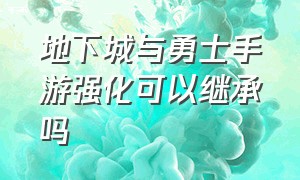 地下城与勇士手游强化可以继承吗